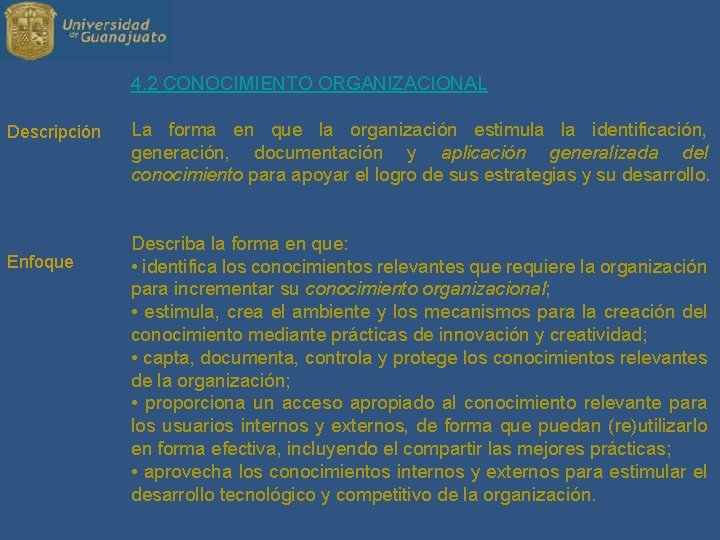 Universidad de Guanajuato

4.2 CONOCIMIENTO ORGANIZACIONAL

Descripción

La forma en que la organización estimula la identificación, generación, documentación y aplicación generalizada del conocimiento para apoyar el logro de sus estrategias y su desarrollo.

Enfoque

Describa la forma en que:
• identifica los conocimientos relevantes que requiere la organización para incrementar su conocimiento organizacional;
• estimula, crea el ambiente y los mecanismos para la creación del conocimiento mediante prácticas de innovación y creatividad;
• capta, documenta, controla y protege los conocimientos relevantes de la organización;
• proporciona un acceso apropiado al conocimiento relevante para los usuarios internos y externos, de forma que puedan (re)utilizarlo en forma efectiva, incluyendo el compartir las mejores prácticas;
• aprovecha los conocimientos internos y externos para estimular el desarrollo tecnológico y competitivo de la organización.